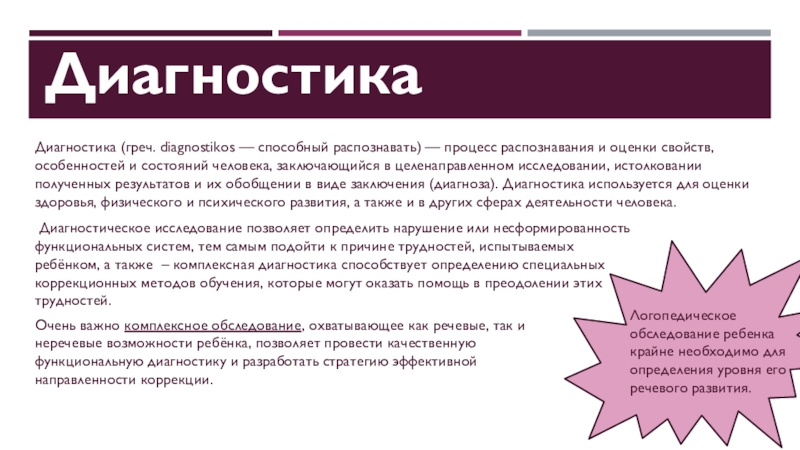 Диагностика

Диагностика (греч. diagnostikos — способный распознавать) — процесс распознавания и оценки свойств, особенностей и состояний человека, заключающийся в целенаправленном исследовании, истолковании полученных результатов и их обобщении в виде заключения (диагноза). Диагностика используется для оценки здоровья, физического и психического развития, а также и в других сферах деятельности человека.

Диагностическое исследование позволяет определить нарушение или несформированность функциональных систем, тем самым подойти к причине трудностей, испытываемых ребёнком, а также – комплексная диагностика способствует определению специальных коррекционных методов обучения, которые могут оказать помощь в преодолении этих трудностей.

Очень важно комплексное обследование, охватывающее как речевые, так и неречевые возможности ребёнка, позволяет провести качественную функциональную диагностику и разработать стратегию эффективной направленности коррекции.

Логопедическое обследование ребенка крайне необходимо для определения уровня его речевого развития.